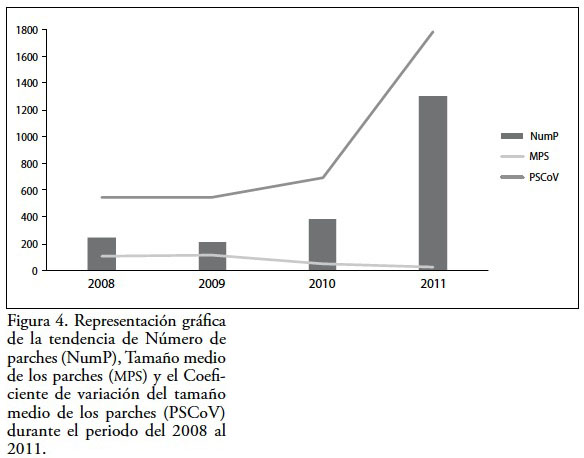 1800
1600
1400
1200
1000
800
600
400
200
0

2008 2009 2010 2011

NumP
MPS
PSCoV

Figura 4. Representación gráfica de la tendencia de Número de parches (NumP), Tamaño medio de los parches (MPS) y el Coeficiente de variación del tamaño medio de los parches (PSCoV) durante el periodo del 2008 al 2011.